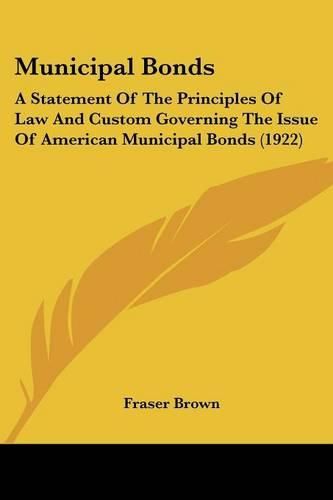 Municipal Bonds

A Statement Of The Principles Of Law And Custom Governing The Issue Of American Municipal Bonds (1922)

Fraser Brown